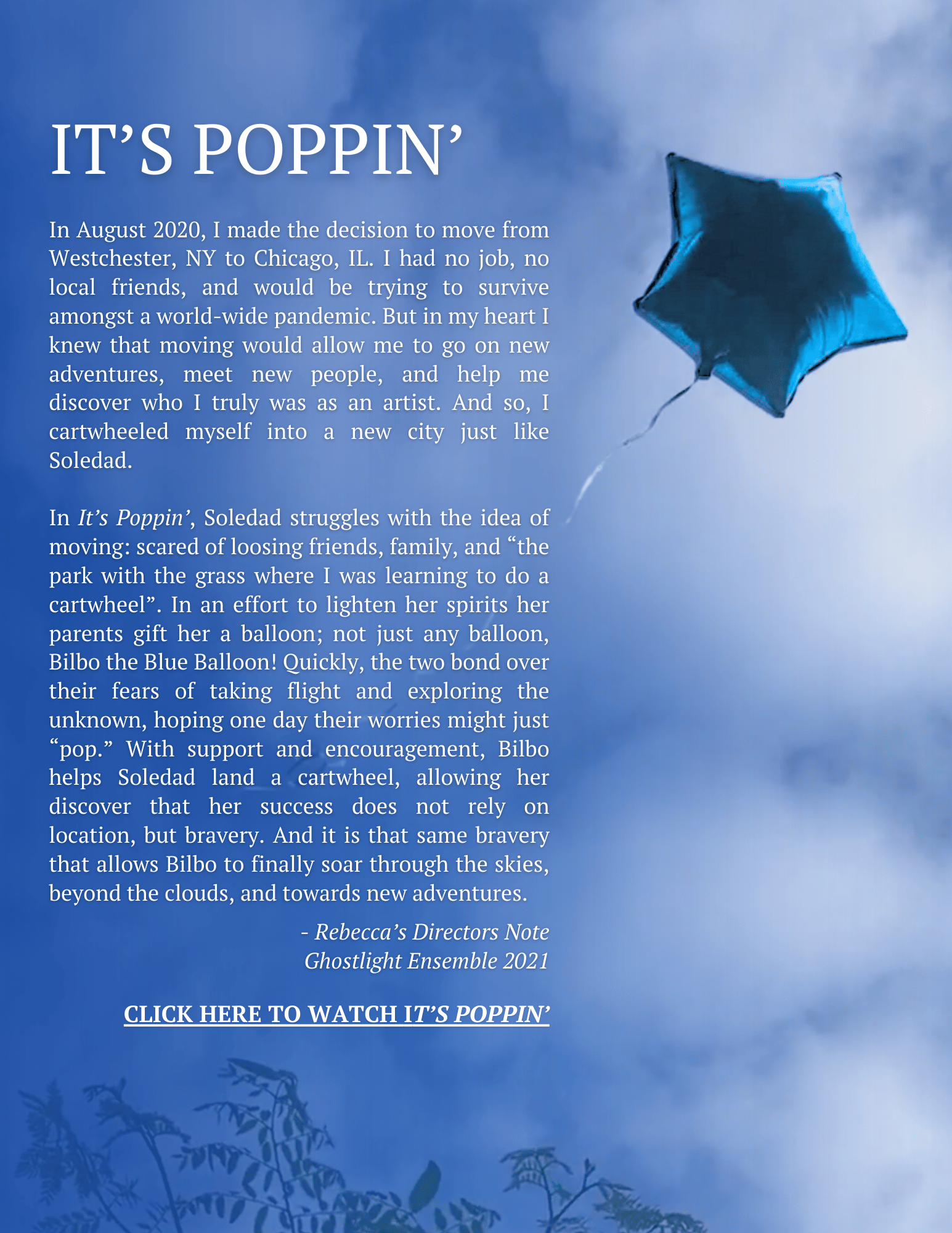 IT'S POPPIN'

In August 2020, I made the decision to move from Westchester, NY to Chicago, IL. I had no job, no local friends, and would be trying to survive amongst a world-wide pandemic. But in my heart I knew that moving would allow me to go on new adventures, meet new people, and help me discover who I truly was as an artist. And so, I cartwheeled myself into a new city just like Soledad.

In It's Poppin', Soledad struggles with the idea of moving: scared of loosing friends, family, and "the park with the grass where I was learning to do a cartwheel". In an effort to lighten her spirits her parents gift her a balloon; not just any balloon, Bilbo the Blue Balloon! Quickly, the two bond over their fears of taking flight and exploring the unknown, hoping one day their worries might just "pop." With support and encouragement, Bilbo helps Soledad land a cartwheel, allowing her discover that her success does not rely on location, but bravery. And it is that same bravery that allows Bilbo to finally soar through the skies, beyond the clouds, and towards new adventures.

- Rebecca's Directors Note
Ghostlight Ensemble 2021

CLICK HERE TO WATCH IT'S POPPIN'